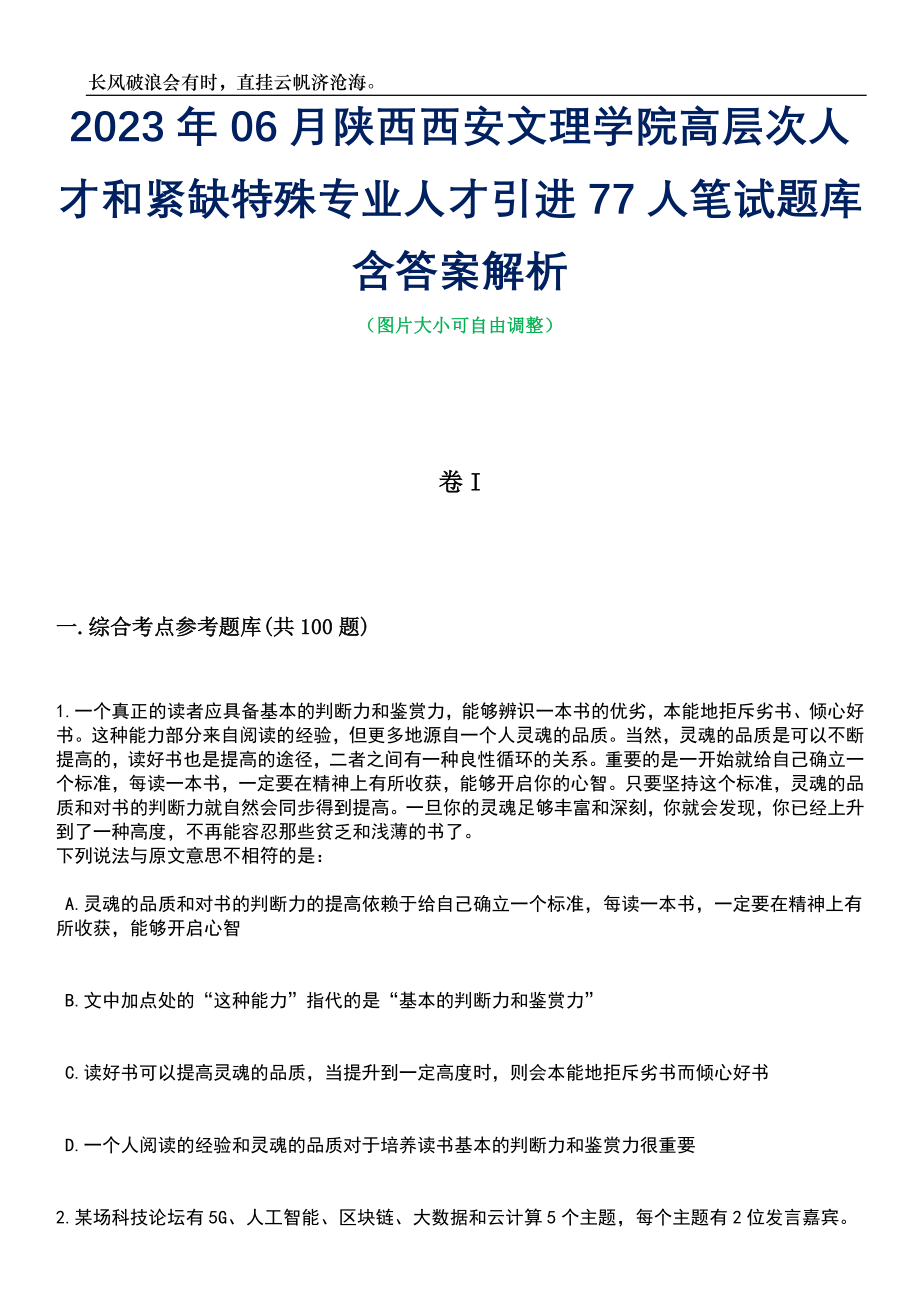 长风破浪会有时，直挂云帆济沧海。

2023 年 06 月陕西西安文理学院高层次人才和紧缺特殊专业人才引进 77 人笔试题库含答案解析

（图片大小可自由调整）

卷 I

一.综合考点参考题库(共 100 题)

1.一个真正的读者应具备基本的判断力和鉴赏力，能够辨识一本书的优劣，本能地拒斥劣书、倾心好书。这种能力部分来自阅读的经验，但更多地源自一个人灵魂的品质。当然，灵魂的品质是可以不断提高的，读好书也是提高的途径，二者之间有一种良性循环的关系。重要的是一开始就给自己确立一个标准，每读一本书，一定要在精神上有所收获，能够开启你的心智。只要坚持这个标准，灵魂的品质和对书的判断力就自然会同步得到提高。一旦你的灵魂足够丰富和深刻，你就会发现，你已经上升到了一种高度，不再能容忍那些贫乏和浅薄的书了。
下列说法与原文意思不相符的是：

A.灵魂的品质和对书的判断力的提高依赖于给自己确立一个标准，每读一本书，一定要在精神上有所收获，能够开启心智

B.文中加点处的“这种能力”指代的是“基本的判断力和鉴赏力”

C.读好书可以提高灵魂的品质，当提升到一定高度时，则会本能地拒斥劣书而倾心好书

D.一个人阅读的经验和灵魂的品质对于培养读书基本的判断力和鉴赏力很重要

2.某场科技论坛有 5G、人工智能、区块链、大数据和云计算 5 个主题，每个主题有 2 位发言嘉宾。